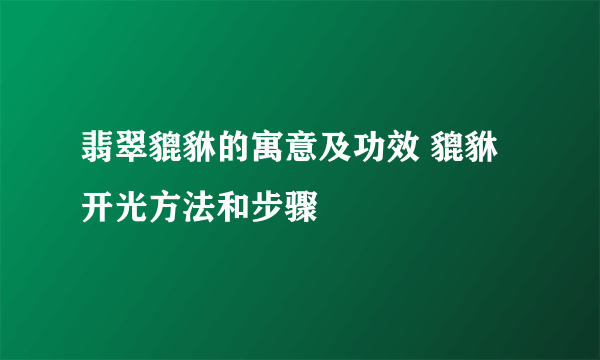 翡翠貔貅的寓意及功效 貔貅开光方法和步骤